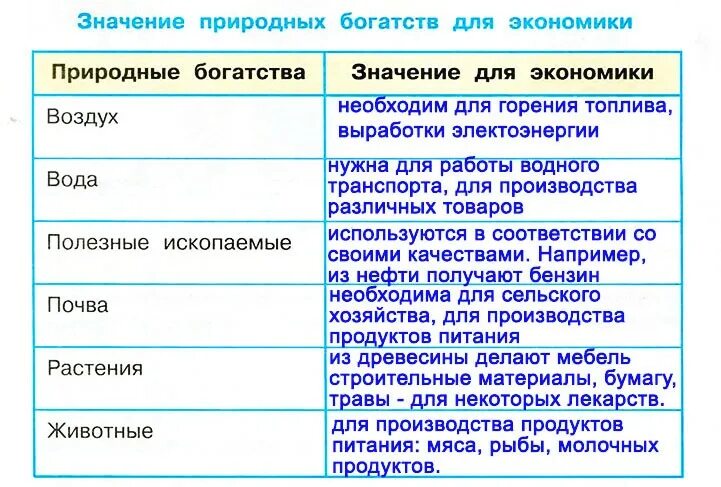 Значение природных богатств для экономики

| Природные богатства | Значение для экономики |
|---|---|
| Воздух | необходим для горения топлива, выработки электоэнергии |
| Вода | нужна для работы водного транспорта, для производства различных товаров |
| Полезные ископаемые | используются в соответствии со своими качествами. Например, из нефти получают бензин |
| Почва | необходима для сельского хозяйства, для производства продуктов питания |
| Растения | из древесины делают мебель строительные материалы, бумагу, травы - для некоторых лекарств. |
| Животные | для производства продуктов питания: мяса, рыбы, молочных продуктов. |